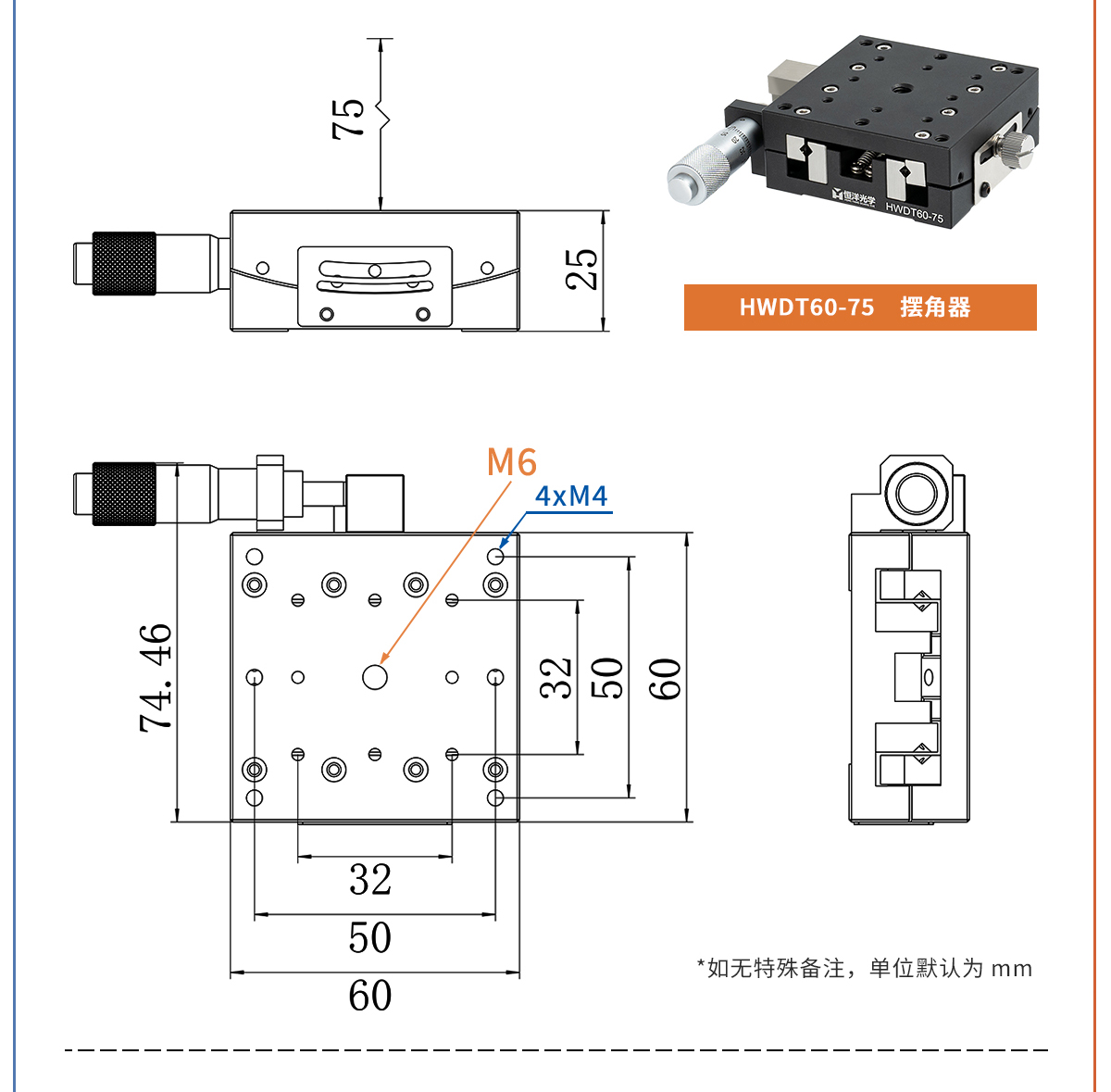 75

25

恒洋光学
HWDT60-75

HWDT60-75 摆角器

M6
4xM4

74.46

32
50
60

32
50
60

*如无特殊备注，单位默认为 mm